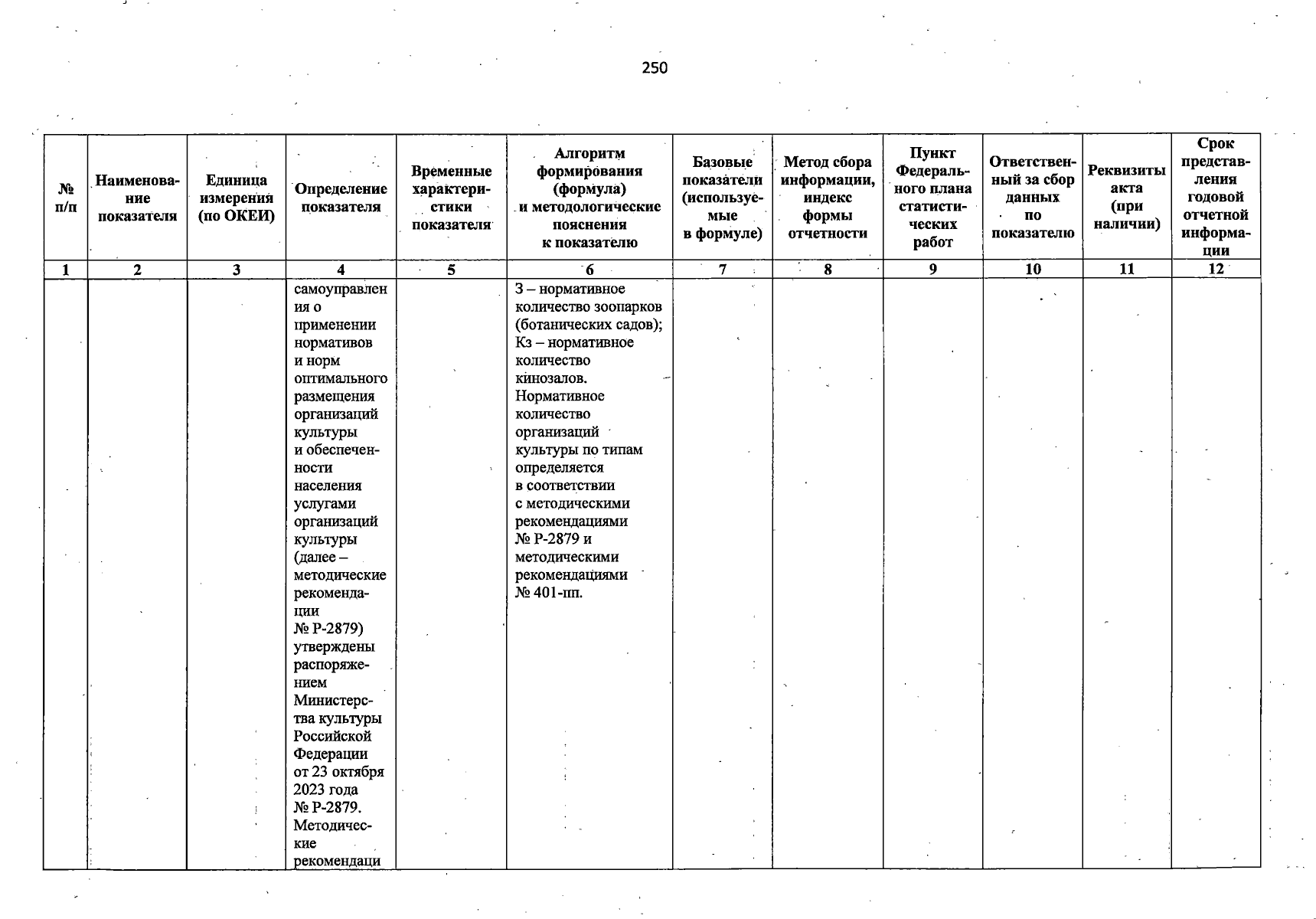 250

| № п/п | Наименование показателя | Единица измерения (по ОКЕИ) | Определение показателя | Временные характеристики показателя | Алгоритм формирования (формула) и методологические пояснения к показателю | Базовые показатели (используемые в формуле) | Метод сбора информации, индекс формы отчетности | Пункт Федерального плана статистических работ | Ответственный за сбор данных по показателю | Реквизиты акта (при наличии) | Срок представления годовой отчетной информации |
|---|---|---|---|---|---|---|---|---|---|---|---|
| 1 | 2 | 3 | 4 | 5 | 6 | 7 | 8 | 9 | 10 | 11 | 12 |
| | | | самоуправления о применении нормативов и норм оптимального размещения организаций культуры и обеспеченности населения услугами организаций культуры (далее – методические рекомендации № Р-2879) утверждены распоряжением Министерства культуры Российской Федерации от 23 октября 2023 года № Р-2879. Методические рекомендаци | | З – нормативное количество зоопарков (ботанических садов); Кз – нормативное количество кинозалов. Нормативное количество организаций культуры по типам определяется в соответствии с методическими рекомендациями № Р-2879 и методическими рекомендациями № 401-пп. | | | | | | |